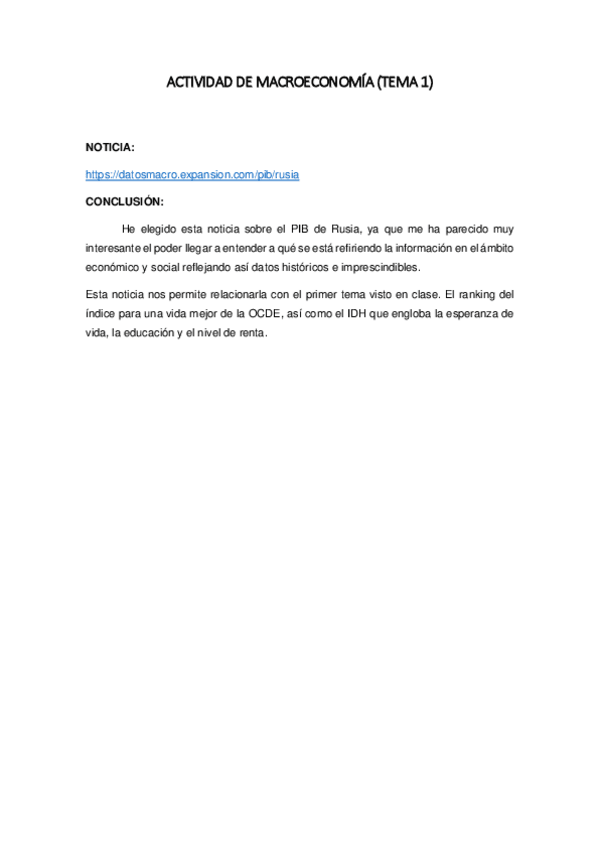 ACTIVIDAD DE MACROECONOMÍA (TEMA 1)

NOTICIA:

https://datosmacro.expansion.com/pib/rusia

CONCLUSIÓN:

He elegido esta noticia sobre el PIB de Rusia, ya que me ha parecido muy interesante el poder llegar a entender a qué se está refiriendo la información en el ámbito económico y social reflejando así datos históricos e imprescindibles.

Esta noticia nos permite relacionarla con el primer tema visto en clase. El ranking del índice para una vida mejor de la OCDE, así como el IDH que engloba la esperanza de vida, la educación y el nivel de renta.